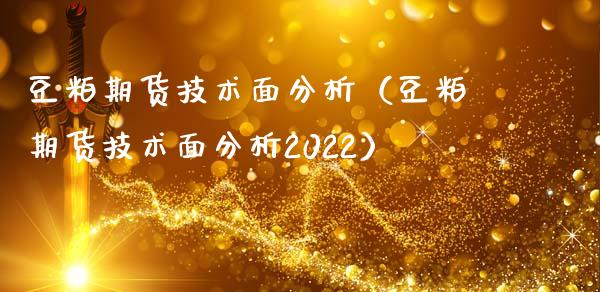 豆粕期货技术面分析（豆粕期货技术面分析2022）